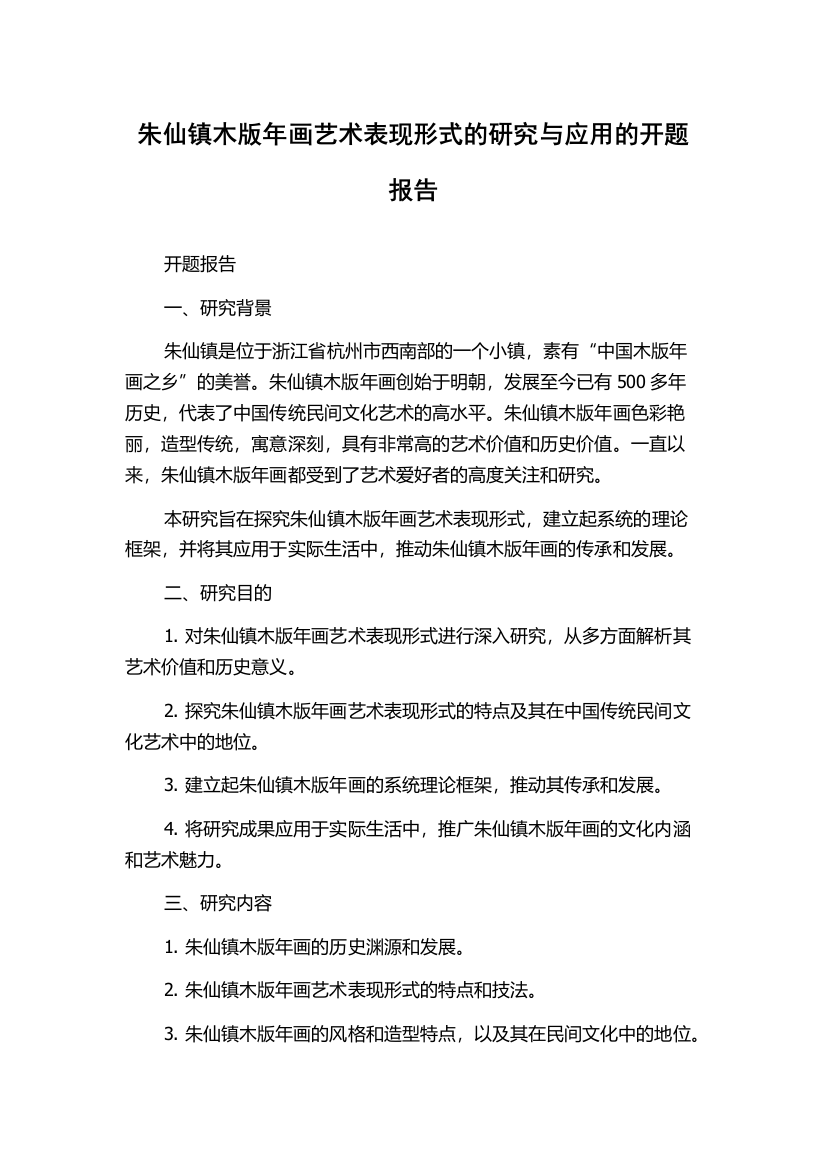 朱仙镇木版年画艺术表现形式的研究与应用的开题报告

开题报告

一、研究背景

朱仙镇是位于浙江省杭州市西南部的一个小镇，素有“中国木版年画之乡”的美誉。朱仙镇木版年画创始于明朝，发展至今已有 500 多年历史，代表了中国传统民间文化艺术的高水平。朱仙镇木版年画色彩艳丽，造型传统，寓意深刻，具有非常高的艺术价值和历史价值。一直以来，朱仙镇木版年画都受到了艺术爱好者的高度关注和研究。

本研究旨在探究朱仙镇木版年画艺术表现形式，建立起系统的理论框架，并将其应用于实际生活中，推动朱仙镇木版年画的传承和发展。

二、研究目的

1. 对朱仙镇木版年画艺术表现形式进行深入研究，从多方面解析其艺术价值和历史意义。

2. 探究朱仙镇木版年画艺术表现形式的特点及其在中国传统民间文化艺术中的地位。

3. 建立起朱仙镇木版年画的系统理论框架，推动其传承和发展。

4. 将研究成果应用于实际生活中，推广朱仙镇木版年画的文化内涵和艺术魅力。

三、研究内容

1. 朱仙镇木版年画的历史渊源和发展。

2. 朱仙镇木版年画艺术表现形式的特点和技法。

3. 朱仙镇木版年画的风格和造型特点，以及其在民间文化中的地位。